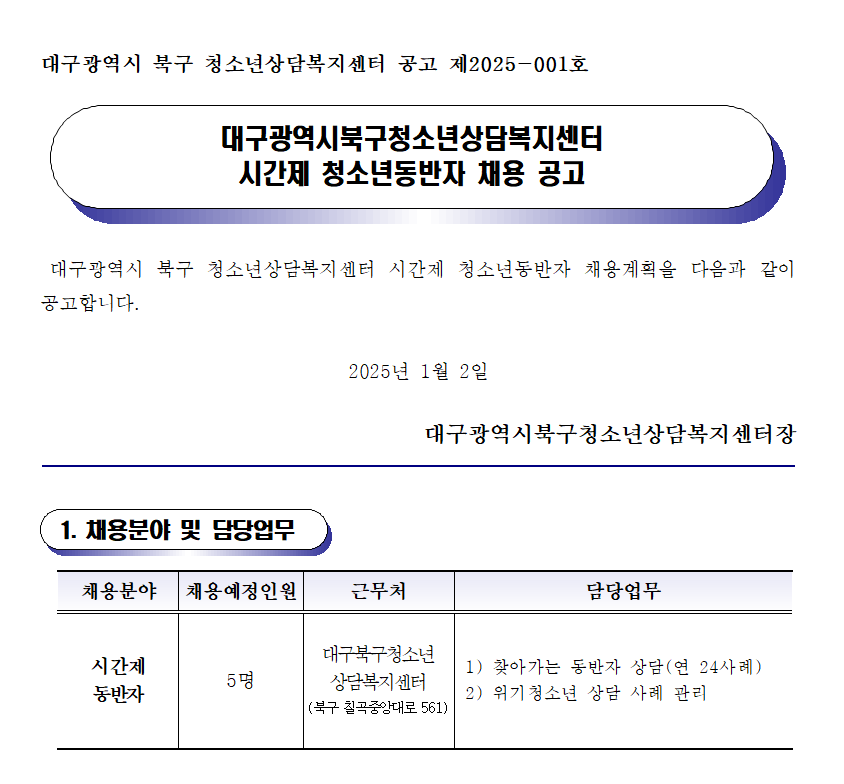 대구광역시 북구 청소년상담복지센터 공고 제2025-001호

대구광역시북구청소년상담복지센터
시간제 청소년동반자 채용 공고

대구광역시 북구 청소년상담복지센터 시간제 청소년동반자 채용계획을 다음과 같이 공고합니다.

2025년 1월 2일

대구광역시북구청소년상담복지센터장

1. 채용분야 및 담당업무

| 채용분야 | 채용예정인원 | 근무처 | 담당업무 |
|---|---|---|---|
| 시간제 동반자 | 5명 | 대구북구청소년 상담복지센터 (북구 칠곡중앙대로 561) | 1) 찾아가는 동반자 상담(연 24사례) 2) 위기청소년 상담 사례 관리 |